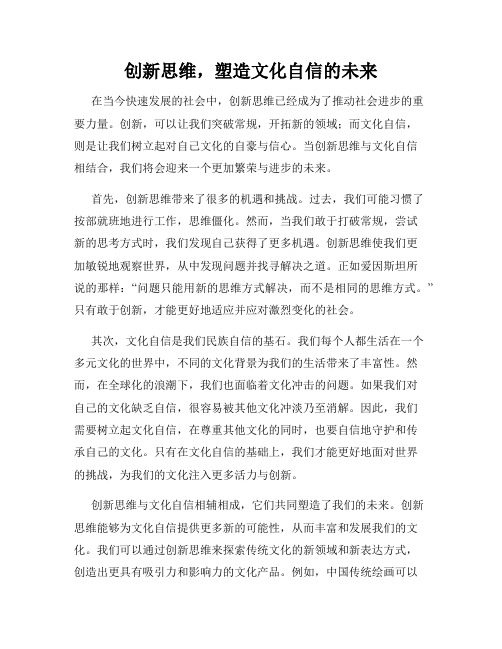 创新思维，塑造文化自信的未来

在当今快速发展的社会中，创新思维已经成为了推动社会进步的重要力量。创新，可以让我们突破常规，开拓新的领域；而文化自信，则是让我们树立起对自己文化的自豪与信心。当创新思维与文化自信相结合，我们将会迎来一个更加繁荣与进步的未来。

首先，创新思维带来了很多的机遇和挑战。过去，我们可能习惯了按部就班地进行工作，思维僵化。然而，当我们敢于打破常规，尝试新的思考方式时，我们发现自己获得了更多机遇。创新思维使我们更加敏锐地观察世界，从中发现问题并找寻解决之道。正如爱因斯坦所说的那样：“问题只能用新的思维方式解决，而不是相同的思维方式。”只有敢于创新，才能更好地适应并应对激烈变化的社会。

其次，文化自信是我们民族自信的基石。我们每个人都生活在一个多元文化的世界中，不同的文化背景为我们的生活带来了丰富性。然而，在全球化的浪潮下，我们也面临着文化冲击的问题。如果我们对自己的文化缺乏自信，很容易被其他文化冲淡乃至消解。因此，我们需要树立起文化自信，在尊重其他文化的同时，也要自信地守护和传承自己的文化。只有在文化自信的基础上，我们才能更好地面对世界的挑战，为我们的文化注入更多活力与创新。

创新思维与文化自信相辅相成，它们共同塑造了我们的未来。创新思维能够为文化自信提供更多新的可能性，从而丰富和发展我们的文化。我们可以通过创新思维来探索传统文化的新领域和新表达方式，创造出更具有吸引力和影响力的文化产品。例如，中国传统绘画可以